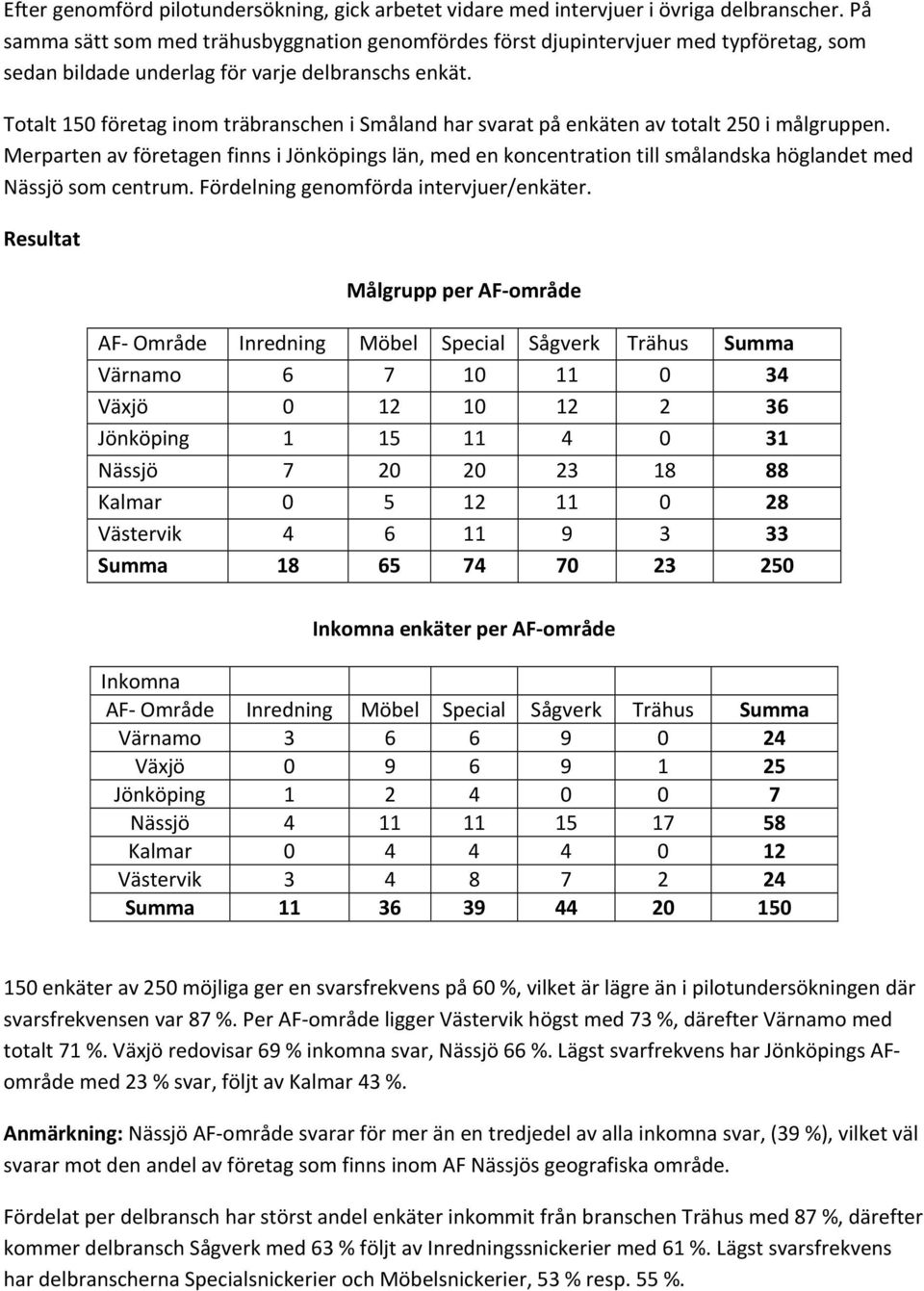 Efter genomförd pilotundersökning, gick arbetet vidare med intervjuer i övriga delbranscher. På samma sätt som med trähusbyggnation genomfördes först djupintervjuer med typföretag, som sedan bildade underlag för varje delbranschs enkät.

Totalt 150 företag inom träbranschen i Småland har svarat på enkäten av totalt 250 i målgruppen. Merparten av företagen finns i Jönköpings län, med en koncentration till småländska höglandet med Nässjö som centrum. Fördelning genomförda intervjuer/enkäter.

Resultat

Målgrupp per AF-område

| AF- Område | Inredning | Möbel | Special | Sågverk | Trähus | Summa |
|---|---|---|---|---|---|---|
| Värnamo | 6 | 7 | 10 | 11 | 0 | 34 |
| Växjö | 0 | 12 | 10 | 12 | 2 | 36 |
| Jönköping | 1 | 15 | 11 | 4 | 0 | 31 |
| Nässjö | 7 | 20 | 20 | 23 | 18 | 88 |
| Kalmar | 0 | 5 | 12 | 11 | 0 | 28 |
| Västervik | 4 | 6 | 11 | 9 | 3 | 33 |
| Summa | 18 | 65 | 74 | 70 | 23 | 250 |

Inkomna enkäter per AF-område

| Inkomna | | | | | | |
|---|---|---|---|---|---|---|
| AF- Område | Inredning | Möbel | Special | Sågverk | Trähus | Summa |
| Värnamo | 3 | 6 | 6 | 9 | 0 | 24 |
| Växjö | 0 | 9 | 6 | 9 | 1 | 25 |
| Jönköping | 1 | 2 | 4 | 0 | 0 | 7 |
| Nässjö | 4 | 11 | 11 | 15 | 17 | 58 |
| Kalmar | 0 | 4 | 4 | 4 | 0 | 12 |
| Västervik | 3 | 4 | 8 | 7 | 2 | 24 |
| Summa | 11 | 36 | 39 | 44 | 20 | 150 |

150 enkäter av 250 möjliga ger en svarsfrekvens på 60 %, vilket är lägre än i pilotundersökningen där svarsfrekvensen var 87 %. Per AF-område ligger Västervik högst med 73 %, därefter Värnamo med totalt 71 %. Växjö redovisar 69 % inkomna svar, Nässjö 66 %. Lägst svarfrekvens har Jönköpings AF-område med 23 % svar, följt av Kalmar 43 %.

Anmärkning: Nässjö AF-område svarar för mer än en tredjedel av alla inkomna svar, (39 %), vilket väl svarar mot den andel av företag som finns inom AF Nässjös geografiska område.

Fördelat per delbransch har störst andel enkäter inkommit från branschen Trähus med 87 %, därefter kommer delbransch Sågverk med 63 % följt av Inredningssnickerier med 61 %. Lägst svarsfrekvens har delbranscherna Specialsnickerier och Möbelsnickerier, 53 % resp. 55 %.